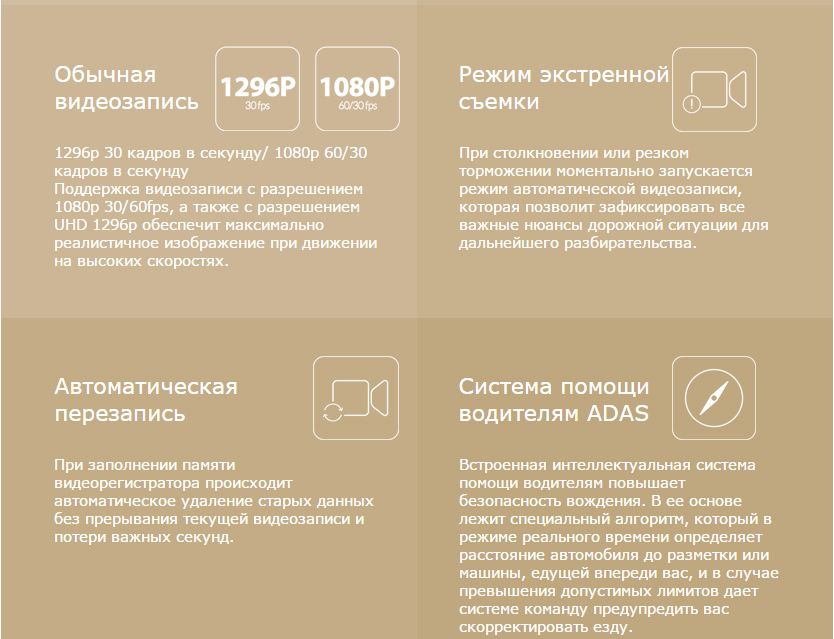 Обычная видеозапись

1296P
30 fps

1080P
60/30 fps

1296p 30 кадров в секунду/ 1080p 60/30 кадров в секунду
Поддержка видеозаписи с разрешением 1080p 30/60fps, а также с разрешением UHD 1296p обеспечит максимально реалистичное изображение при движении на высоких скоростях.

Режим экстренной съемки

При столкновении или резком торможении моментально запускается режим автоматической видеозаписи, которая позволит зафиксировать все важные нюансы дорожной ситуации для дальнейшего разбирательства.

Автоматическая перезапись

При заполнении памяти видеорегистратора происходит автоматическое удаление старых данных без прерывания текущей видеозаписи и потери важных секунд.

Система помощи водителям ADAS

Встроенная интеллектуальная система помощи водителям повышает безопасность вождения. В ее основе лежит специальный алгоритм, который в режиме реального времени определяет расстояние автомобиля до разметки или машины, едущей впереди вас, и в случае превышения допустимых лимитов дает системе команду предупредить вас скорректировать езду.